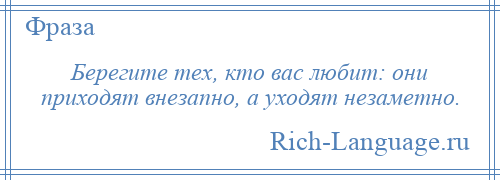 Фраза

Берегите тех, кто вас любит: они приходят внезапно, а уходят незаметно.

Rich-Language.ru